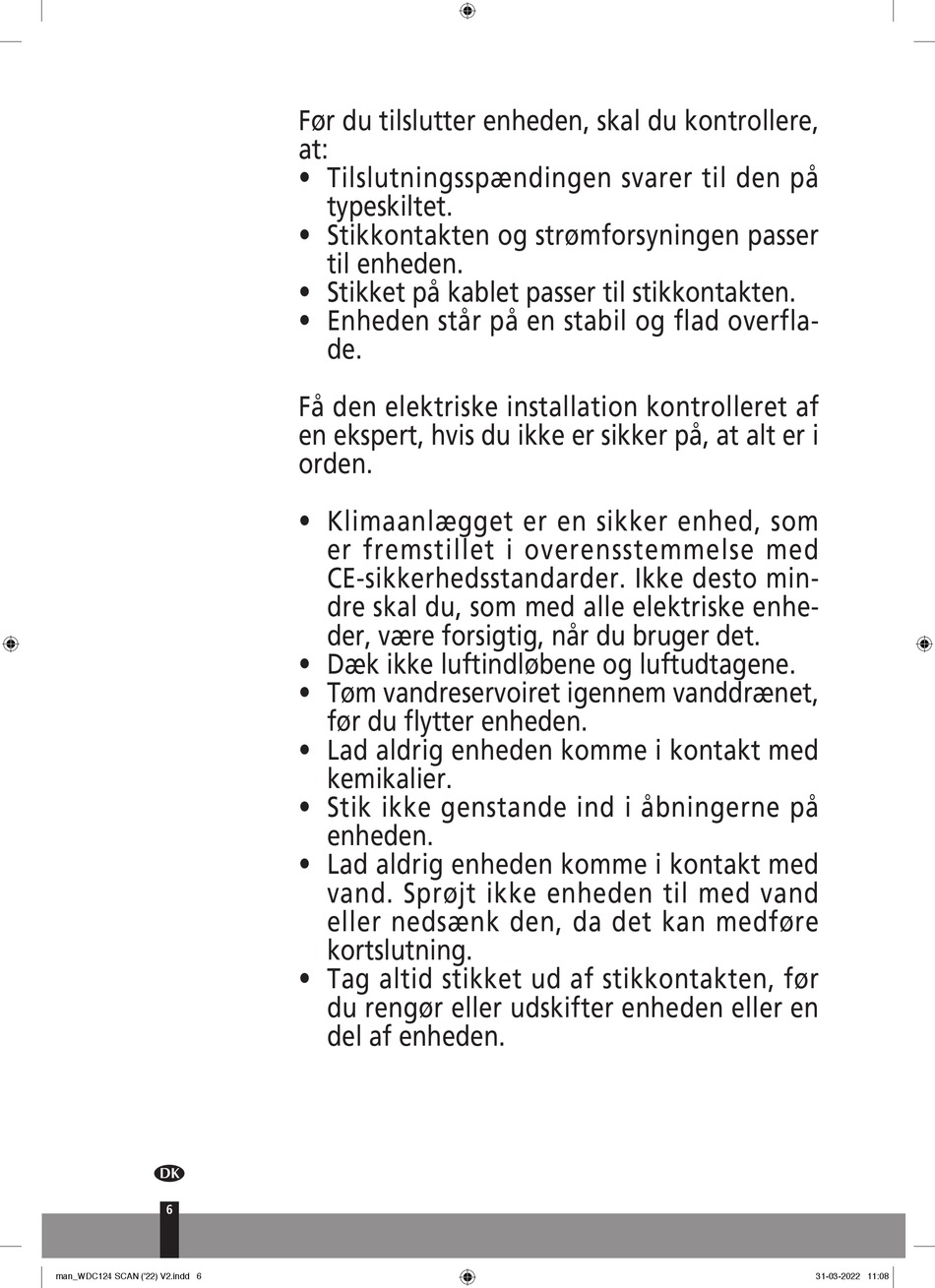 Før du tilslutter enheden, skal du kontrollere, at:
• Tilslutningsspændingen svarer til den på typeskiltet.
• Stikkontakten og strømforsyningen passer til enheden.
• Stikket på kablet passer til stikkontakten.
• Enheden står på en stabil og flad overflade.

Få den elektriske installation kontrolleret af en ekspert, hvis du ikke er sikker på, at alt er i orden.

• Klimaanlægget er en sikker enhed, som er fremstillet i overensstemmelse med CE-sikkerhedsstandarder. Ikke desto mindre skal du, som med alle elektriske enheder, være forsigtig, når du bruger det.
• Dæk ikke luftindløbene og luftudtagene.
• Tøm vandreservoiret igennem vanddrænet, før du flytter enheden.
• Lad aldrig enheden komme i kontakt med kemikalier.
• Stik ikke genstande ind i åbningerne på enheden.
• Lad aldrig enheden komme i kontakt med vand. Sprøjt ikke enheden til med vand eller nedsænk den, da det kan medføre kortslutning.
• Tag altid stikket ud af stikkontakten, før du rengør eller udskifter enheden eller en del af enheden.

DK

6

man_WDC124 SCAN ('22) V2.indd 6

31-03-2022 11:08